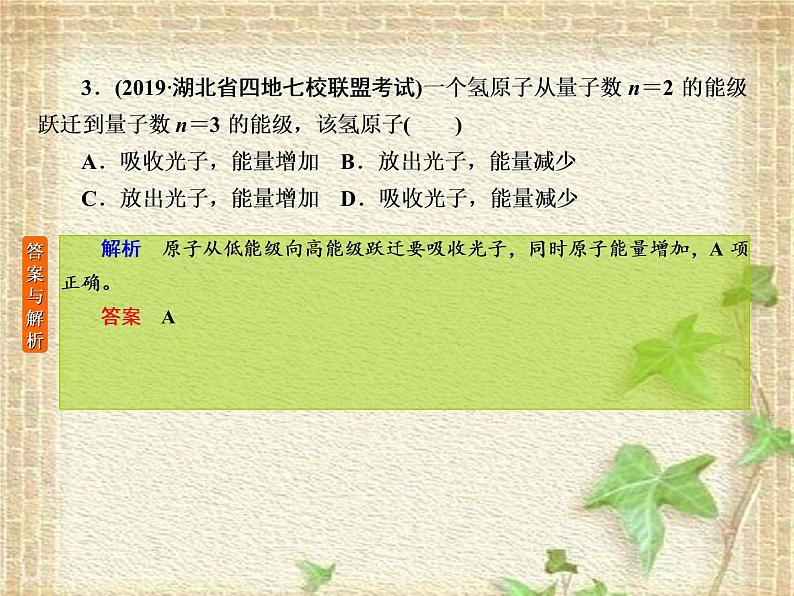 3．(2019·湖北省四地七校联盟考试)一个氢原子从量子数 $n=2$ 的能级跃迁到量子数 $n=3$ 的能级，该氢原子(　　)

A．吸收光子，能量增加　B．放出光子，能量减少

C．放出光子，能量增加　D．吸收光子，能量减少

答案与解析

解析　原子从低能级向高能级跃迁要吸收光子，同时原子能量增加，A 项正确。

答案　A